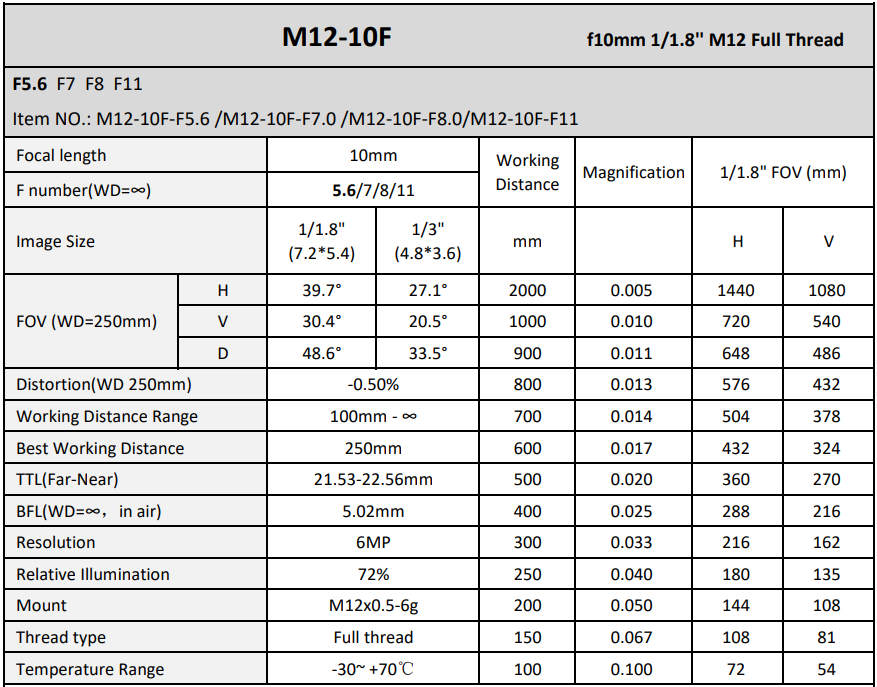 M12-10F f10mm 1/1.8" M12 Full Thread

F5.6 F7 F8 F11

Item NO.: M12-10F-F5.6 /M12-10F-F7.0 /M12-10F-F8.0/M12-10F-F11

| Focal length | | 10mm | | Working Distance | Magnification | 1/1.8" FOV (mm) | |
|---|---|---|---|---|---|---|---|
| F number(WD=∞) | | 5.6/7/8/11 | | | | | |
| Image Size | | 1/1.8" (7.2*5.4) | 1/3" (4.8*3.6) | mm | | H | V |
| FOV (WD=250mm) | H | 39.7° | 27.1° | 2000 | 0.005 | 1440 | 1080 |
| | V | 30.4° | 20.5° | 1000 | 0.010 | 720 | 540 |
| | D | 48.6° | 33.5° | 900 | 0.011 | 648 | 486 |
| Distortion(WD 250mm) | | -0.50% | | 800 | 0.013 | 576 | 432 |
| Working Distance Range | | 100mm - ∞ | | 700 | 0.014 | 504 | 378 |
| Best Working Distance | | 250mm | | 600 | 0.017 | 432 | 324 |
| TTL(Far-Near) | | 21.53-22.56mm | | 500 | 0.020 | 360 | 270 |
| BFL(WD=∞， in air) | | 5.02mm | | 400 | 0.025 | 288 | 216 |
| Resolution | | 6MP | | 300 | 0.033 | 216 | 162 |
| Relative Illumination | | 72% | | 250 | 0.040 | 180 | 135 |
| Mount | | M12x0.5-6g | | 200 | 0.050 | 144 | 108 |
| Thread type | | Full thread | | 150 | 0.067 | 108 | 81 |
| Temperature Range | | -30~ +70℃ | | 100 | 0.100 | 72 | 54 |